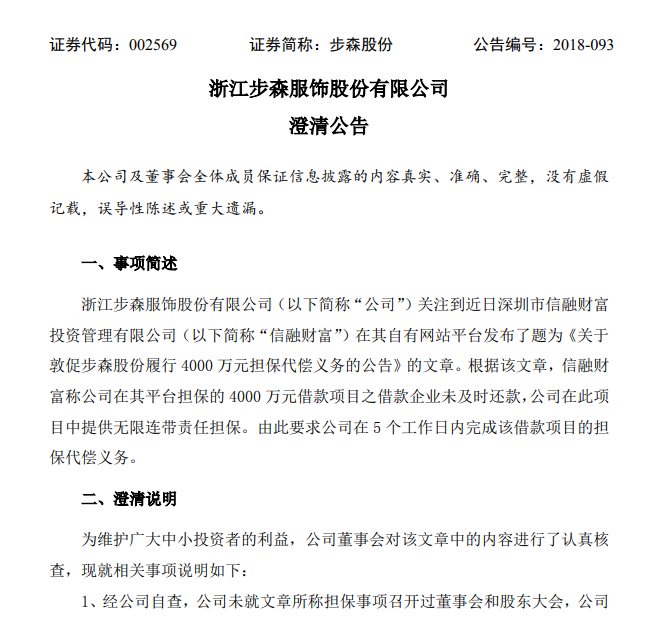 证券代码：002569　　证券简称：步森股份　　公告编号：2018-093

浙江步森服饰股份有限公司

澄清公告

本公司及董事会全体成员保证信息披露的内容真实、准确、完整，没有虚假记载，误导性陈述或重大遗漏。

一、事项简述

浙江步森服饰股份有限公司（以下简称“公司”）关注到近日深圳市信融财富投资管理有限公司（以下简称“信融财富”）在其自有网站平台发布了题为《关于敦促步森股份履行 4000 万元担保代偿义务的公告》的文章。根据该文章，信融财富称公司在其平台担保的 4000 万元借款项目之借款企业未及时还款，公司在此项目中提供无限连带责任担保。由此要求公司在 5 个工作日内完成该借款项目的担保代偿义务。

二、澄清说明

为维护广大中小投资者的利益，公司董事会对该文章中的内容进行了认真核查，现就相关事项说明如下：

1、经公司自查，公司未就文章所称担保事项召开过董事会和股东大会，公司